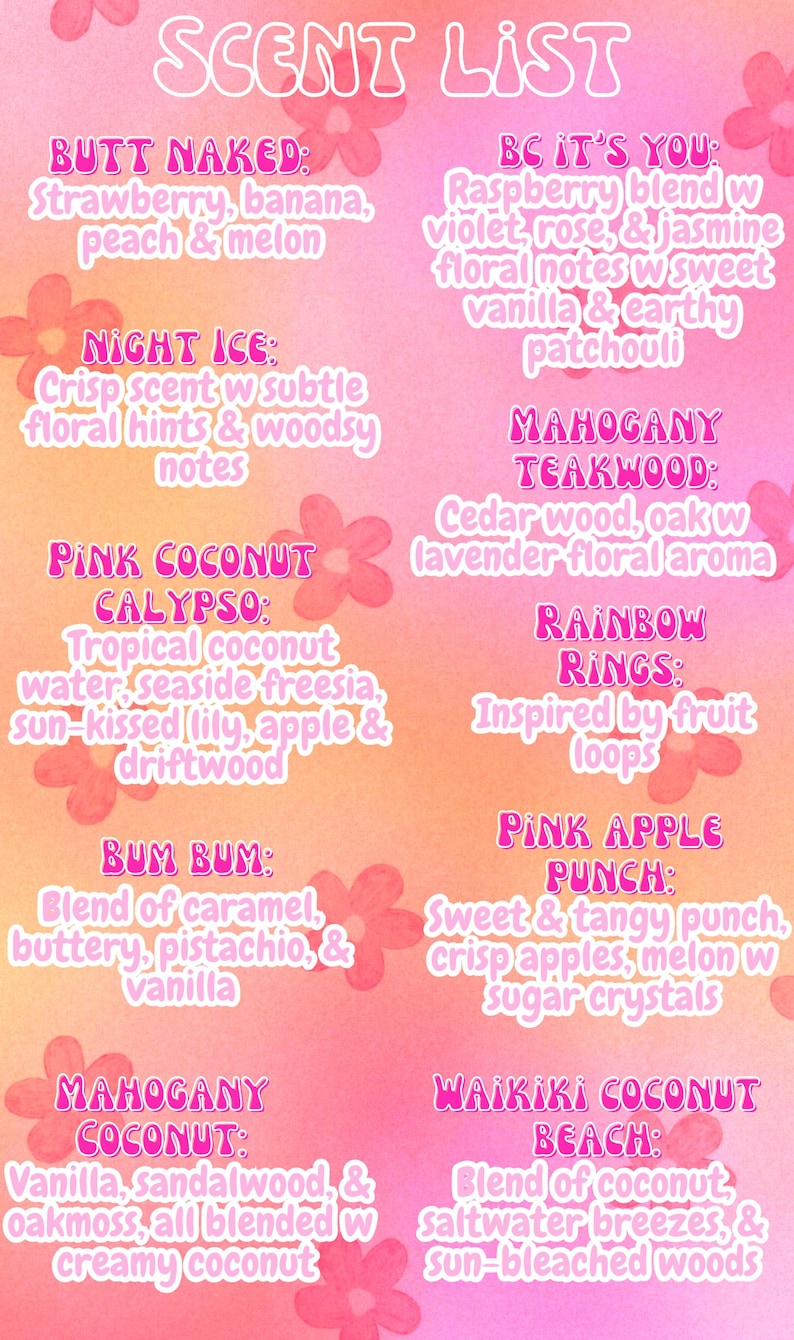 SCENT LIST

BUTT NAKED:
Strawberry, banana, peach & melon

NIGHT ICE:
Crisp scent w subtle floral hints & woodsy notes

PINK COCONUT CALYPSO:
Tropical coconut water, seaside freesia, sun-kissed lily, apple & driftwood

BUM BUM:
Blend of caramel, buttery, pistachio, & vanilla

MAHOGANY COCONUT:
Vanilla, sandalwood, & oakmoss, all blended w creamy coconut

BC IT'S YOU:
Raspberry blend w violet, rose, & jasmine floral notes w sweet vanilla & earthy patchouli

MAHOGANY TEAKWOOD:
Cedar wood, oak w lavender floral aroma

RAINBOW RINGS:
Inspired by fruit loops

PINK APPLE PUNCH:
Sweet & tangy punch, crisp apples, melon w sugar crystals

WAIKIKI COCONUT BEACH:
Blend of coconut, saltwater breezes, & sun-bleached woods